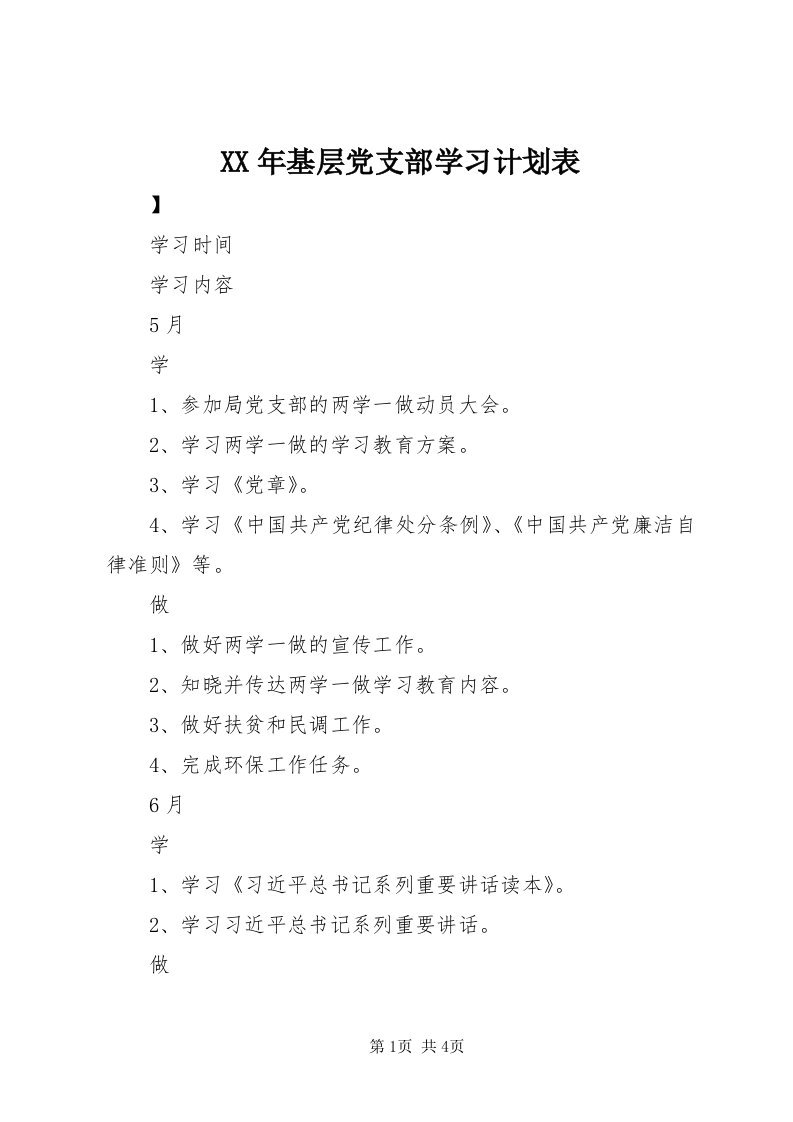 XX年基层党支部学习计划表

】

学习时间

学习内容

5月

学

1、参加局党支部的两学一做动员大会。

2、学习两学一做的学习教育方案。

3、学习《党章》。

4、学习《中国共产党纪律处分条例》、《中国共产党廉洁自律准则》等。

做

1、做好两学一做的宣传工作。

2、知晓并传达两学一做学习教育内容。

3、做好扶贫和民调工作。

4、完成环保工作任务。

6月

学

1、学习《习近平总书记系列重要讲话读本》。

2、学习习近平总书记系列重要讲话。

做

第1页 共4页